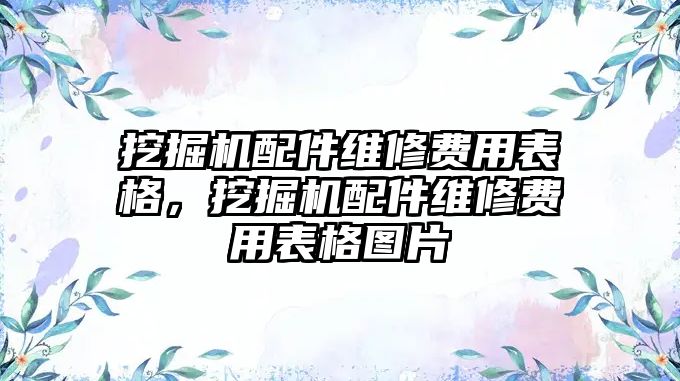 挖掘机配件维修费用表格，挖掘机配件维修费用表格图片